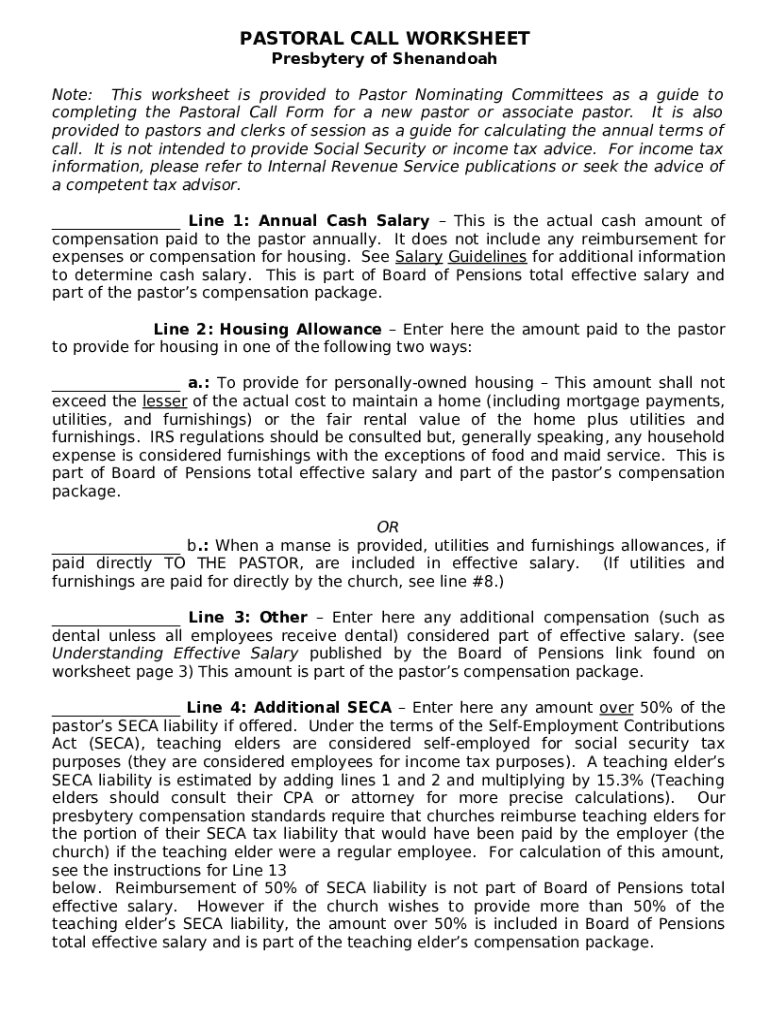 PASTORAL CALL WORKSHEET
Presbytery of Shenandoah

Note: This worksheet is provided to Pastor Nominating Committees as a guide to completing the Pastoral Call Form for a new pastor or associate pastor. It is also provided to pastors and clerks of session as a guide for calculating the annual terms of call. It is not intended to provide Social Security or income tax advice. For income tax information, please refer to Internal Revenue Service publications or seek the advice of a competent tax advisor.

________________ Line 1: Annual Cash Salary – This is the actual cash amount of compensation paid to the pastor annually. It does not include any reimbursement for expenses or compensation for housing. See Salary Guidelines for additional information to determine cash salary. This is part of Board of Pensions total effective salary and part of the pastor's compensation package.

Line 2: Housing Allowance – Enter here the amount paid to the pastor to provide for housing in one of the following two ways:

________________ a.: To provide for personally-owned housing – This amount shall not exceed the lesser of the actual cost to maintain a home (including mortgage payments, utilities, and furnishings) or the fair rental value of the home plus utilities and furnishings. IRS regulations should be consulted but, generally speaking, any household expense is considered furnishings with the exceptions of food and maid service. This is part of Board of Pensions total effective salary and part of the pastor's compensation package.

OR

________________ b.: When a manse is provided, utilities and furnishings allowances, if paid directly TO THE PASTOR, are included in effective salary. (If utilities and furnishings are paid for directly by the church, see line #8.)

________________ Line 3: Other – Enter here any additional compensation (such as dental unless all employees receive dental) considered part of effective salary. (see Understanding Effective Salary published by the Board of Pensions link found on worksheet page 3) This amount is part of the pastor's compensation package.

________________ Line 4: Additional SECA – Enter here any amount over 50% of the pastor's SECA liability if offered. Under the terms of the Self-Employment Contributions Act (SECA), teaching elders are considered self-employed for social security tax purposes (they are considered employees for income tax purposes). A teaching elder's SECA liability is estimated by adding lines 1 and 2 and multiplying by 15.3% (Teaching elders should consult their CPA or attorney for more precise calculations). Our presbytery compensation standards require that churches reimburse teaching elders for the portion of their SECA tax liability that would have been paid by the employer (the church) if the teaching elder were a regular employee. For calculation of this amount, see the instructions for Line 13
below. Reimbursement of 50% of SECA liability is not part of Board of Pensions total effective salary. However if the church wishes to provide more than 50% of the teaching elder's SECA liability, the amount over 50% is included in Board of Pensions total effective salary and is part of the teaching elder's compensation package.